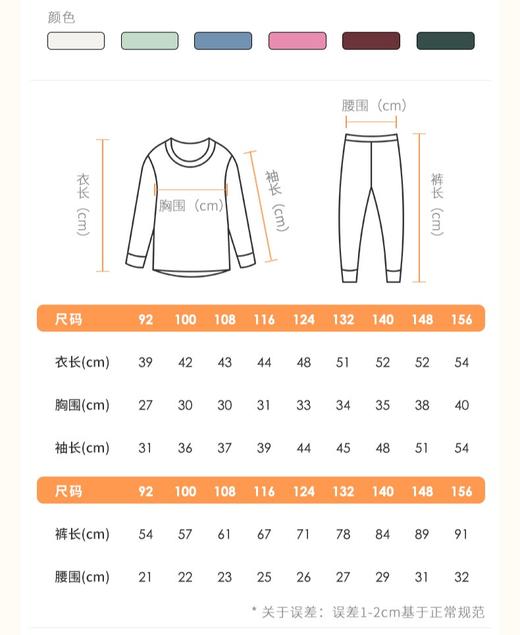 颜色

腰围（cm）

衣长（cm）

胸围（cm）

袖长（cm）

裤长（cm）

| 尺码 | 92 | 100 | 108 | 116 | 124 | 132 | 140 | 148 | 156 |
|---|---|---|---|---|---|---|---|---|---|
| 衣长(cm) | 39 | 42 | 43 | 44 | 48 | 51 | 52 | 52 | 54 |
| 胸围(cm) | 27 | 30 | 30 | 31 | 33 | 34 | 35 | 38 | 40 |
| 袖长(cm) | 31 | 36 | 37 | 39 | 44 | 45 | 48 | 51 | 54 |

| 尺码 | 92 | 100 | 108 | 116 | 124 | 132 | 140 | 148 | 156 |
|---|---|---|---|---|---|---|---|---|---|
| 裤长(cm) | 54 | 57 | 61 | 67 | 71 | 78 | 84 | 89 | 91 |
| 腰围(cm) | 21 | 22 | 23 | 25 | 26 | 27 | 29 | 31 | 32 |

* 关于误差：误差1-2cm基于正常规范